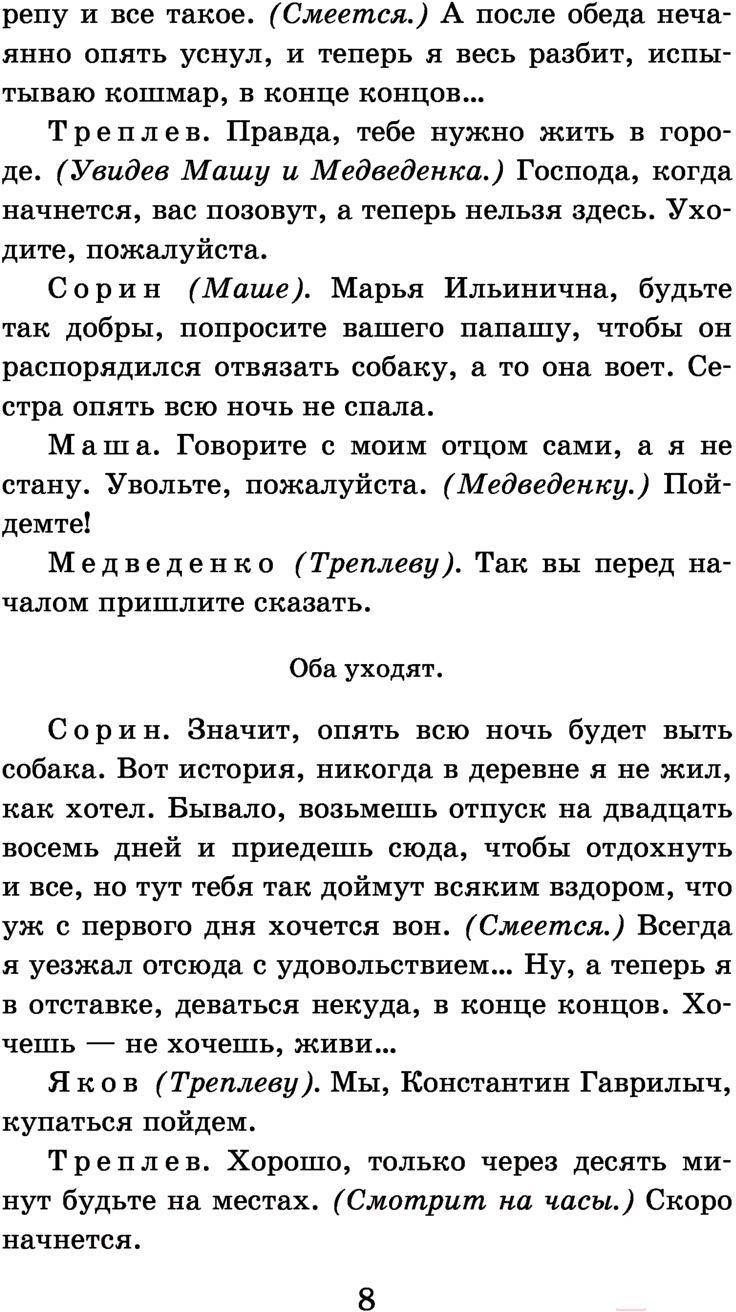 репу и все такое. (Смеется.) А после обеда нечаянно опять уснул, и теперь я весь разбит, испытываю кошмар, в конце концов...

Треплев. Правда, тебе нужно жить в городе. (Увидев Машу и Медведенка.) Господа, когда начнется, вас позовут, а теперь нельзя здесь. Уходите, пожалуйста.

Сорин (Маше). Марья Ильинична, будьте так добры, попросите вашего папашу, чтобы он распорядился отвязать собаку, а то она воет. Сестра опять всю ночь не спала.

Маша. Говорите с моим отцом сами, а я не стану. Увольте, пожалуйста. (Медведенку.) Пойдемте!

Медведенко (Треплеву). Так вы перед началом пришлите сказать.

Оба уходят.

Сорин. Значит, опять всю ночь будет выть собака. Вот история, никогда в деревне я не жил, как хотел. Бывало, возьмешь отпуск на двадцать восемь дней и приедешь сюда, чтобы отдохнуть и все, но тут тебя так доймут всяким вздором, что уж с первого дня хочется вон. (Смеется.) Всегда я уезжал отсюда с удовольствием... Ну, а теперь я в отставке, деваться некуда, в конце концов. Хочешь — не хочешь, живи...

Яков (Треплеву). Мы, Константин Гаврилыч, купаться пойдем.

Треплев. Хорошо, только через десять минут будьте на местах. (Смотрит на часы.) Скоро начнется.

8